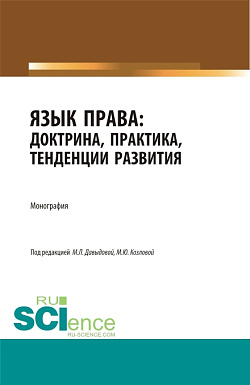 ЯЗЫК ПРАВА:
ДОКТРИНА, ПРАКТИКА,
ТЕНДЕНЦИИ РАЗВИТИЯ

Монография

Под редакцией М.Л. Давыдовой, М.Ю. Козловой

RU
SCIence
RU-SCIENCE.COM